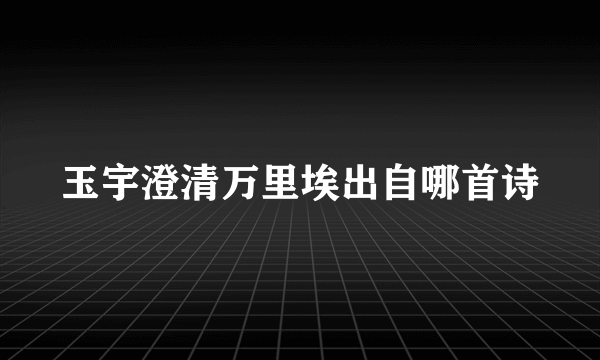 玉宇澄清万里埃出自哪首诗